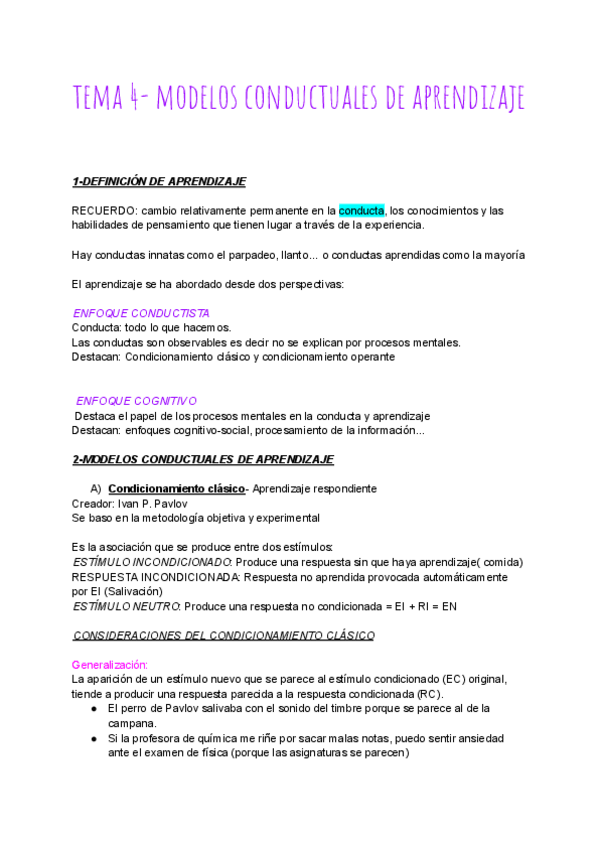 TEMA 4- MODELOS CONDUCTUALES DE APRENDIZAJE

1-DEFINICIÓN DE APRENDIZAJE

RECUERDO: cambio relativamente permanente en la conducta, los conocimientos y las habilidades de pensamiento que tienen lugar a través de la experiencia.

Hay conductas innatas como el parpadeo, llanto... o conductas aprendidas como la mayoría

El aprendizaje se ha abordado desde dos perspectivas:

ENFOQUE CONDUCTISTA
Conducta: todo lo que hacemos.
Las conductas son observables es decir no se explican por procesos mentales.
Destacan: Condicionamiento clásico y condicionamiento operante

ENFOQUE COGNITIVO
Destaca el papel de los procesos mentales en la conducta y aprendizaje
Destacan: enfoques cognitivo-social, procesamiento de la información...

2-MODELOS CONDUCTUALES DE APRENDIZAJE

A) Condicionamiento clásico- Aprendizaje respondiente
Creador: Ivan P. Pavlov
Se baso en la metodología objetiva y experimental

Es la asociación que se produce entre dos estímulos:
ESTÍMULO INCONDICIONADO: Produce una respuesta sin que haya aprendizaje( comida)
RESPUESTA INCONDICIONADA: Respuesta no aprendida provocada automáticamente por EI (Salivación)
ESTÍMULO NEUTRO: Produce una respuesta no condicionada = EI + RI = EN

CONSIDERACIONES DEL CONDICIONAMIENTO CLÁSICO

Generalización:
La aparición de un estímulo nuevo que se parece al estímulo condicionado (EC) original, tiende a producir una respuesta parecida a la respuesta condicionada (RC).
● El perro de Pavlov salivaba con el sonido del timbre porque se parece al de la campana.
● Si la profesora de química me riñe por sacar malas notas, puedo sentir ansiedad ante el examen de física (porque las asignaturas se parecen)